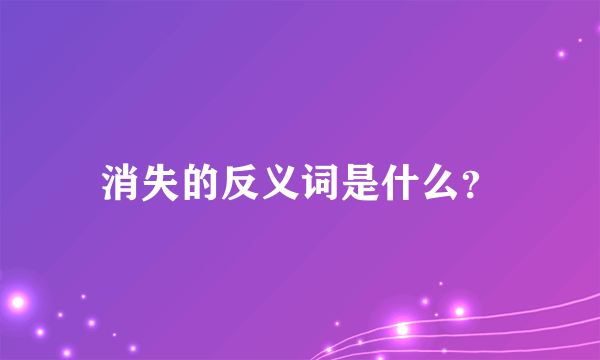 消失的反义词是什么?